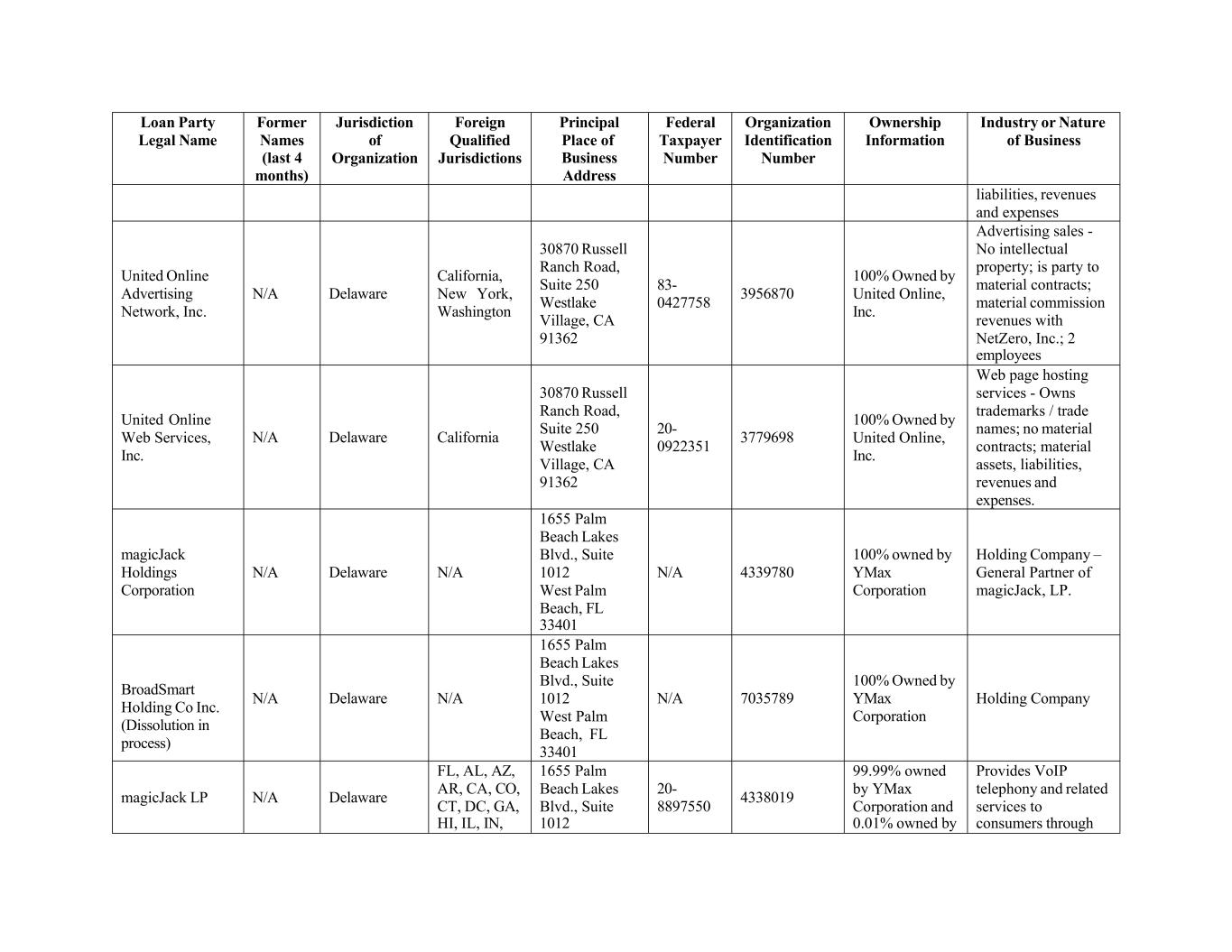 | Loan Party Legal Name | Former Names (last 4 months) | Jurisdiction of Organization | Foreign Qualified Jurisdictions | Principal Place of Business Address | Federal Taxpayer Number | Organization Identification Number | Ownership Information | Industry or Nature of Business |
|---|---|---|---|---|---|---|---|---|
| | | | | | | | | liabilities, revenues and expenses |
| United Online Advertising Network, Inc. | N/A | Delaware | California, New York, Washington | 30870 Russell Ranch Road, Suite 250 Westlake Village, CA 91362 | 83-0427758 | 3956870 | 100% Owned by United Online, Inc. | Advertising sales - No intellectual property; is party to material contracts; material commission revenues with NetZero, Inc.; 2 employees |
| United Online Web Services, Inc. | N/A | Delaware | California | 30870 Russell Ranch Road, Suite 250 Westlake Village, CA 91362 | 20-0922351 | 3779698 | 100% Owned by United Online, Inc. | Web page hosting services - Owns trademarks / trade names; no material contracts; material assets, liabilities, revenues and expenses. |
| magicJack Holdings Corporation | N/A | Delaware | N/A | 1655 Palm Beach Lakes Blvd., Suite 1012 West Palm Beach, FL 33401 | N/A | 4339780 | 100% owned by YMax Corporation | Holding Company – General Partner of magicJack, LP. |
| BroadSmart Holding Co Inc. (Dissolution in process) | N/A | Delaware | N/A | 1655 Palm Beach Lakes Blvd., Suite 1012 West Palm Beach, FL 33401 | N/A | 7035789 | 100% Owned by YMax Corporation | Holding Company |
| magicJack LP | N/A | Delaware | FL, AL, AZ, AR, CA, CO, CT, DC, GA, HI, IL, IN, | 1655 Palm Beach Lakes Blvd., Suite 1012 | 20-8897550 | 4338019 | 99.99% owned by YMax Corporation and 0.01% owned by | Provides VoIP telephony and related services to consumers through |